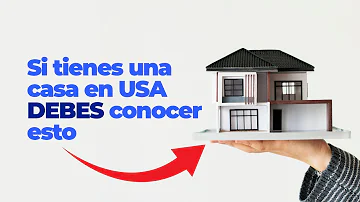 Si tienes una casa en USA DEBES conocer esto